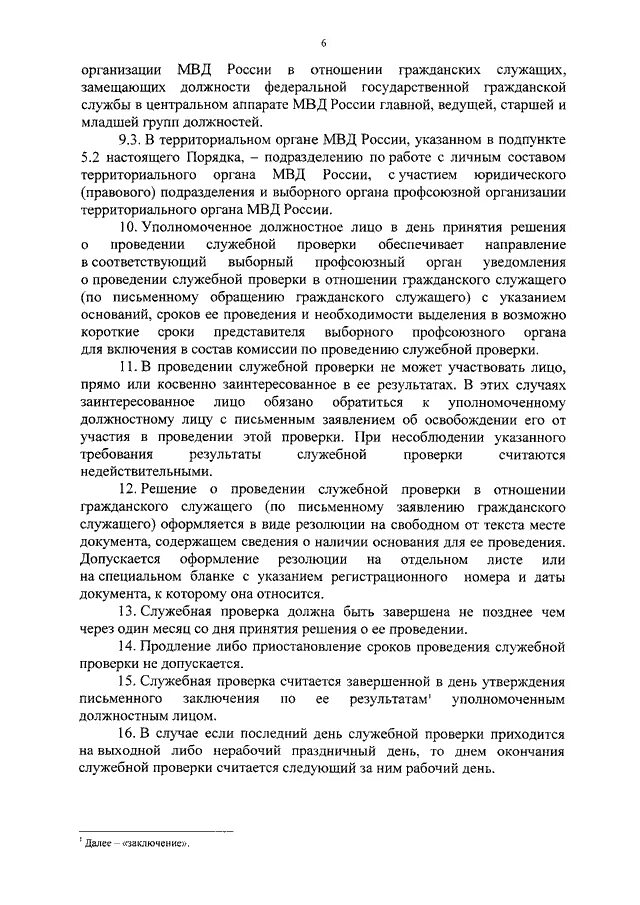 6

организации МВД России в отношении гражданских служащих, замещающих должности федеральной государственной гражданской службы в центральном аппарате МВД России главной, ведущей, старшей и младшей групп должностей.

9.3. В территориальном органе МВД России, указанном в подпункте 5.2 настоящего Порядка, – подразделению по работе с личным составом территориального органа МВД России, с участием юридического (правового) подразделения и выборного органа профсоюзной организации территориального органа МВД России.

10. Уполномоченное должностное лицо в день принятия решения о проведении служебной проверки обеспечивает направление в соответствующий выборный профсоюзный орган уведомления о проведении служебной проверки в отношении гражданского служащего (по письменному обращению гражданского служащего) с указанием оснований, сроков ее проведения и необходимости выделения в возможно короткие сроки представителя выборного профсоюзного органа для включения в состав комиссии по проведению служебной проверки.

11. В проведении служебной проверки не может участвовать лицо, прямо или косвенно заинтересованное в ее результатах. В этих случаях заинтересованное лицо обязано обратиться к уполномоченному должностному лицу с письменным заявлением об освобождении его от участия в проведении этой проверки. При несоблюдении указанного требования результаты служебной проверки считаются недействительными.

12. Решение о проведении служебной проверки в отношении гражданского служащего (по письменному заявлению гражданского служащего) оформляется в виде резолюции на свободном от текста месте документа, содержащем сведения о наличии основания для ее проведения. Допускается оформление резолюции на отдельном листе или на специальном бланке с указанием регистрационного номера и даты документа, к которому она относится.

13. Служебная проверка должна быть завершена не позднее чем через один месяц со дня принятия решения о ее проведении.

14. Продление либо приостановление сроков проведения служебной проверки не допускается.

15. Служебная проверка считается завершенной в день утверждения письменного заключения по ее результатам$^1$ уполномоченным должностным лицом.

16. В случае если последний день служебной проверки приходится на выходной либо нерабочий праздничный день, то днем окончания служебной проверки считается следующий за ним рабочий день.

$^1$ Далее – «заключение».